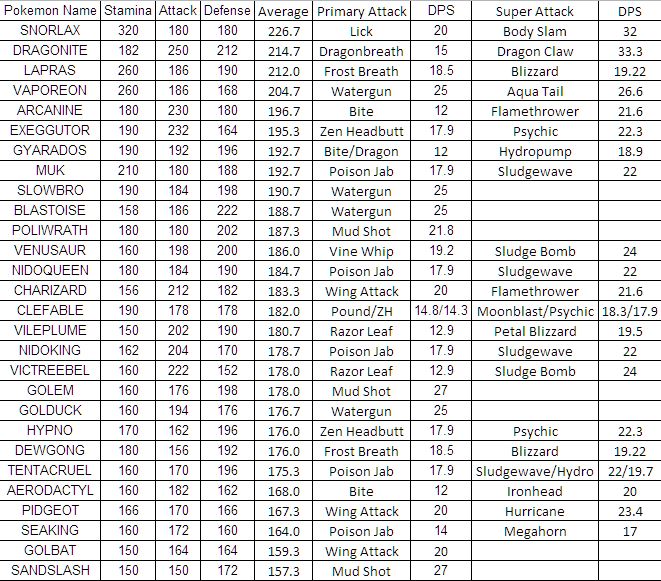 | Pokemon Name | Stamina | Attack | Defense | Average | Primary Attack | DPS | Super Attack | DPS |
|---|---|---|---|---|---|---|---|---|
| SNORLAX | 320 | 180 | 180 | 226.7 | Lick | 20 | Body Slam | 32 |
| DRAGONITE | 182 | 250 | 212 | 214.7 | Dragonbreath | 15 | Dragon Claw | 33.3 |
| LAPRAS | 260 | 186 | 190 | 212.0 | Frost Breath | 18.5 | Blizzard | 19.22 |
| VAPOREON | 260 | 186 | 168 | 204.7 | Watergun | 25 | Aqua Tail | 26.6 |
| ARCANINE | 180 | 230 | 180 | 196.7 | Bite | 12 | Flamethrower | 21.6 |
| EXEGGUTOR | 190 | 232 | 164 | 195.3 | Zen Headbutt | 17.9 | Psychic | 22.3 |
| GYARADOS | 190 | 192 | 196 | 192.7 | Bite/Dragon | 12 | Hydropump | 18.9 |
| MUK | 210 | 180 | 188 | 192.7 | Poison Jab | 17.9 | Sludgewave | 22 |
| SLOWBRO | 190 | 184 | 198 | 190.7 | Watergun | 25 | | |
| BLASTOISE | 158 | 186 | 222 | 188.7 | Watergun | 25 | | |
| POLIWRATH | 180 | 180 | 202 | 187.3 | Mud Shot | 21.8 | | |
| VENUSAUR | 160 | 198 | 200 | 186.0 | Vine Whip | 19.2 | Sludge Bomb | 24 |
| NIDOQUEEN | 180 | 184 | 190 | 184.7 | Poison Jab | 17.9 | Sludgewave | 22 |
| CHARIZARD | 156 | 212 | 182 | 183.3 | Wing Attack | 20 | Flamethrower | 21.6 |
| CLEFABLE | 190 | 178 | 178 | 182.0 | Pound/ZH | 14.8/14.3 | Moonblast/Psychic | 18.3/17.9 |
| VILEPLUME | 150 | 202 | 190 | 180.7 | Razor Leaf | 12.9 | Petal Blizzard | 19.5 |
| NIDOKING | 162 | 204 | 170 | 178.7 | Poison Jab | 17.9 | Sludgewave | 22 |
| VICTREEBEL | 160 | 222 | 152 | 178.0 | Razor Leaf | 12.9 | Sludge Bomb | 24 |
| GOLEM | 160 | 176 | 198 | 178.0 | Mud Shot | 27 | | |
| GOLDUCK | 160 | 194 | 176 | 176.7 | Watergun | 25 | | |
| HYPNO | 170 | 162 | 196 | 176.0 | Zen Headbutt | 17.9 | Psychic | 22.3 |
| DEWGONG | 180 | 156 | 192 | 176.0 | Frost Breath | 18.5 | Blizzard | 19.22 |
| TENTACRUEL | 160 | 170 | 196 | 175.3 | Poison Jab | 17.9 | Sludgewave/Hydro | 22/19.7 |
| AERODACTYL | 160 | 182 | 162 | 168.0 | Bite | 12 | Ironhead | 20 |
| PIDGEOT | 166 | 170 | 166 | 167.3 | Wing Attack | 20 | Hurricane | 23.4 |
| SEAKING | 160 | 172 | 160 | 164.0 | Poison Jab | 14 | Megahorn | 17 |
| GOLBAT | 150 | 164 | 164 | 159.3 | Wing Attack | 20 | | |
| SANDSLASH | 150 | 150 | 172 | 157.3 | Mud Shot | 27 | | |